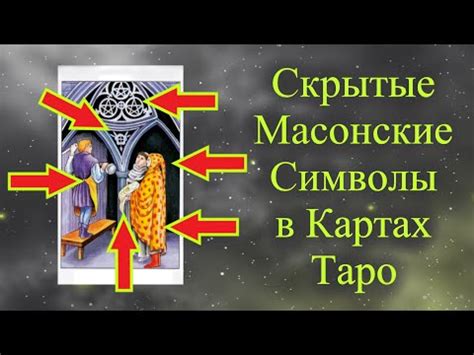 Скрытые Масонские Символы в Картах Таро